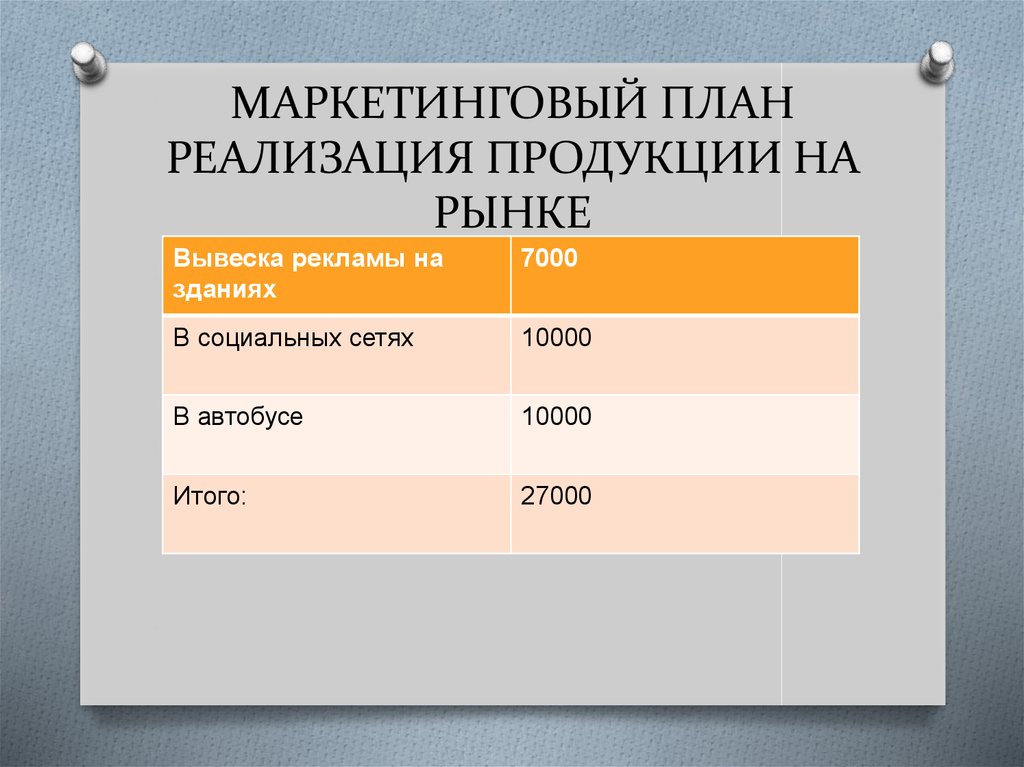 МАРКЕТИНГОВЫЙ ПЛАН
РЕАЛИЗАЦИЯ ПРОДУКЦИИ НА РЫНКЕ

| Вывеска рекламы на зданиях | 7000 |
|---|---|
| В социальных сетях | 10000 |
| В автобусе | 10000 |
| Итого: | 27000 |